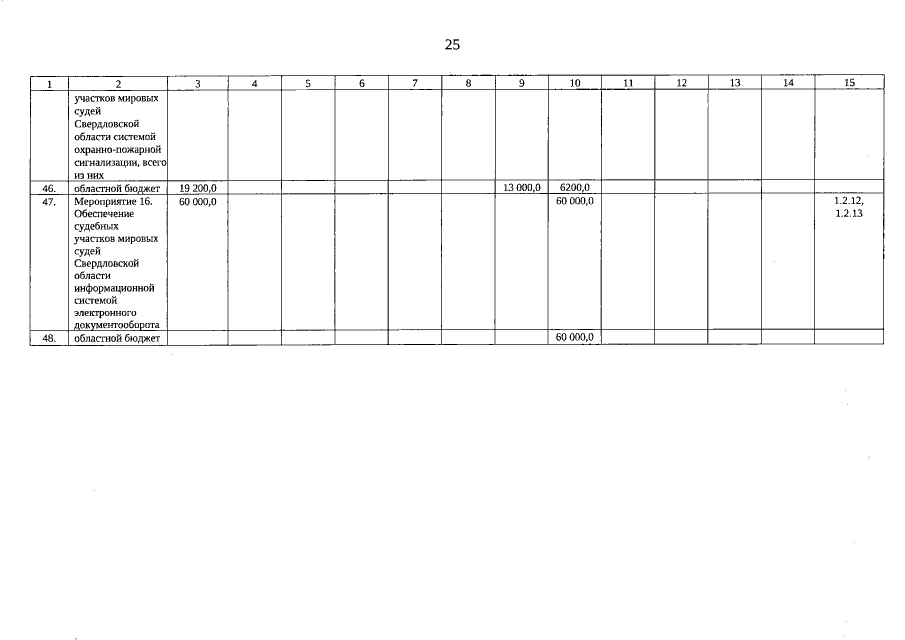 25

| 1 | 2 | 3 | 4 | 5 | 6 | 7 | 8 | 9 | 10 | 11 | 12 | 13 | 14 | 15 |
|---|---|---|---|---|---|---|---|---|---|---|---|---|---|---|
| | участков мировых судей Свердловской области системой охранно-пожарной сигнализации, всего из них | | | | | | | | | | | | | |
| 46. | областной бюджет | 19 200,0 | | | | | | 13 000,0 | 6200,0 | | | | | |
| 47. | Мероприятие 16. Обеспечение судебных участков мировых судей Свердловской области информационной системой электронного документооборота | 60 000,0 | | | | | | | 60 000,0 | | | | | 1.2.12, 1.2.13 |
| 48. | областной бюджет | | | | | | | | 60 000,0 | | | | | |